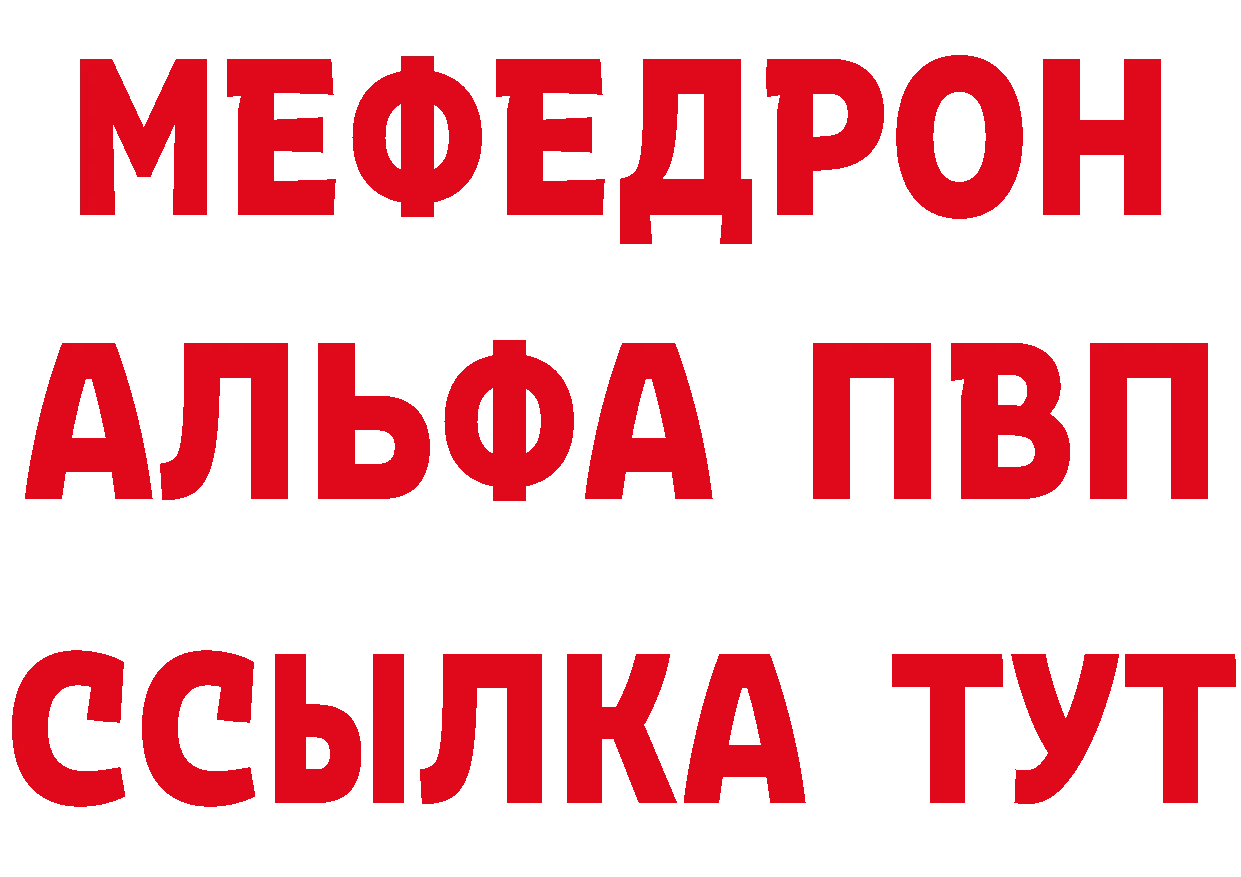 МЕФЕДРОН
АЛЬФА ПВП
ССЫЛКА ТУТ